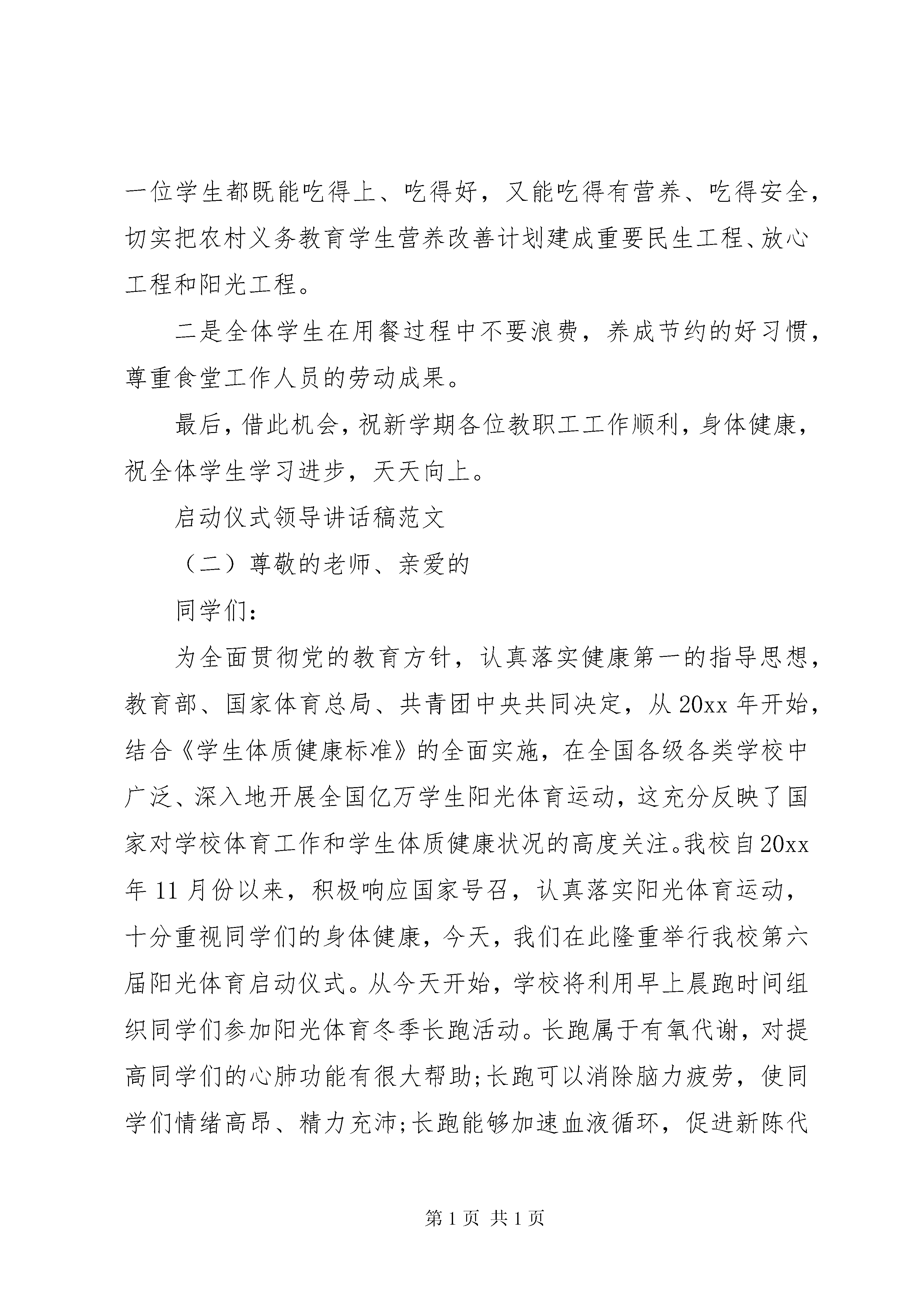 一位学生都既能吃得上、吃得好，又能吃得有营养、吃得安全，切实把农村义务教育学生营养改善计划建成重要民生工程、放心工程和阳光工程。

二是全体学生在用餐过程中不要浪费，养成节约的好习惯，尊重食堂工作人员的劳动成果。

最后，借此机会，祝新学期各位教职工工作顺利，身体健康，祝全体学生学习进步，天天向上。

启动仪式领导讲话稿范文

（二）尊敬的老师、亲爱的

同学们：

为全面贯彻党的教育方针，认真落实健康第一的指导思想，教育部、国家体育总局、共青团中央共同决定，从20xx年开始，结合《学生体质健康标准》的全面实施，在全国各级各类学校中广泛、深入地开展全国亿万学生阳光体育运动，这充分反映了国家对学校体育工作和学生体质健康状况的高度关注。我校自20xx年11月份以来，积极响应国家号召，认真落实阳光体育运动，十分重视同学们的身体健康，今天，我们在此隆重举行我校第六届阳光体育启动仪式。从今天开始，学校将利用早上晨跑时间组织同学们参加阳光体育冬季长跑活动。长跑属于有氧代谢，对提高同学们的心肺功能有很大帮助;长跑可以消除脑力疲劳，使同学们情绪高昂、精力充沛;长跑能够加速血液循环，促进新陈代

第1页 共1页